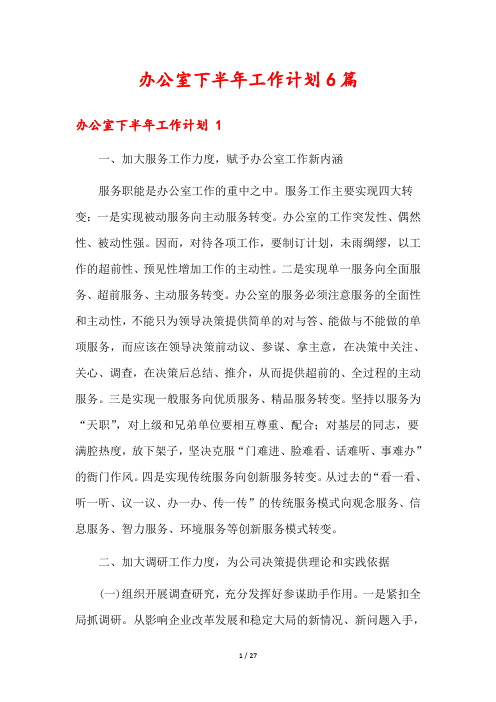 办公室下半年工作计划6篇

办公室下半年工作计划 1

一、加大服务工作力度，赋予办公室工作新内涵

服务职能是办公室工作的重中之中。服务工作主要实现四大转变：一是实现被动服务向主动服务转变。办公室的工作突发性、偶然性、被动性强。因而，对待各项工作，要制订计划，未雨绸缪，以工作的超前性、预见性增加工作的主动性。二是实现单一服务向全面服务、超前服务、主动服务转变。办公室的服务必须注意服务的全面性和主动性，不能只为领导决策提供简单的对与答、能做与不能做的单项服务，而应该在领导决策前动议、参谋、拿主意，在决策中关注、关心、调查，在决策后总结、推介，从而提供超前的、全过程的主动服务。三是实现一般服务向优质服务、精品服务转变。坚持以服务为“天职”，对上级和兄弟单位要相互尊重、配合；对基层的同志，要满腔热度，放下架子，坚决克服“门难进、脸难看、话难听、事难办”的衙门作风。四是实现传统服务向创新服务转变。从过去的“看一看、听一听、议一议、办一办、传一传”的传统服务模式向观念服务、信息服务、智力服务、环境服务等创新服务模式转变。

二、加大调研工作力度，为公司决策提供理论和实践依据

(一)组织开展调查研究，充分发挥好参谋助手作用。一是紧扣全局抓调研。从影响企业改革发展和稳定大局的新情况、新问题入手，

1 / 27